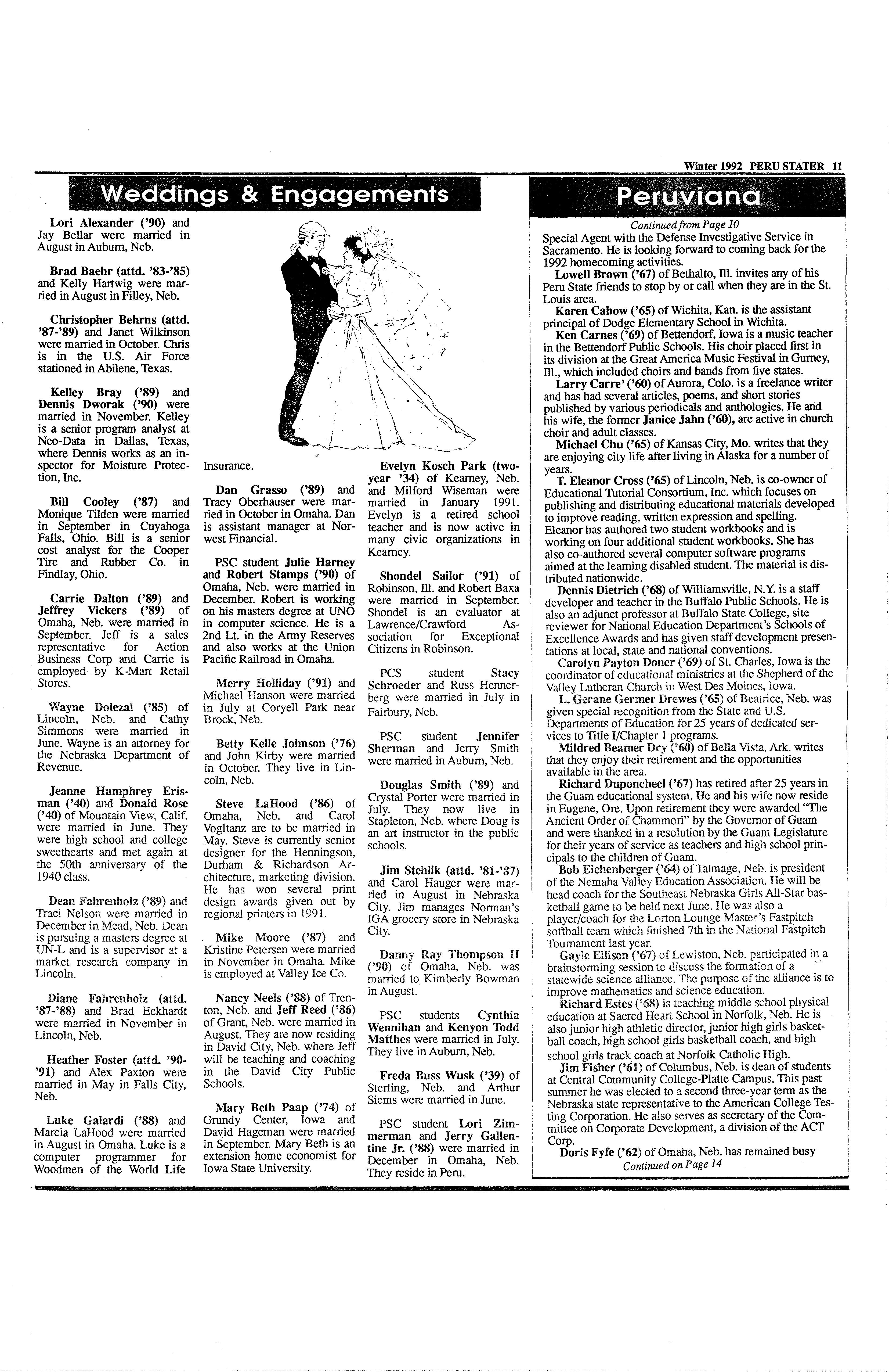 Winter 1992 PERU STATER 11

Weddings & Engagements

Lori Alexander ('90) and Jay Bellar were married in August in Auburn, Neb.

Brad Baehr (attd. '83-'85) and Kelly Hartwig were married in August in Filley, Neb.

Christopher Behrns (attd. '87-'89) and Janet Wilkinson were married in October. Chris is in the U.S. Air Force stationed in Abilene, Texas.

Kelley Bray ('89) and Dennis Dworak ('90) were married in November. Kelley is a senior program analyst at Neo-Data in Dallas, Texas, where Dennis works as an inspector for Moisture Protection, Inc.

Bill Cooley ('87) and Monique Tilden were married in September in Cuyahoga Falls, Ohio. Bill is a senior cost analyst for the Cooper Tire and Rubber Co. in Findlay, Ohio.

Carrie Dalton ('89) and Jeffrey Vickers ('89) of Omaha, Neb. were married in September. Jeff is a sales representative for Action Business Corp and Carrie is employed by K-Mart Retail Stores.

Wayne Dolezal ('85) of Lincoln, Neb. and Cathy Simmons were married in June. Wayne is an attorney for the Nebraska Department of Revenue.

Jeanne Humphrey Erisman ('40) and Donald Rose ('40) of Mountain View, Calif. were married in June. They were high school and college sweethearts and met again at the 50th anniversary of the 1940 class.

Dean Fahrenholz ('89) and Traci Nelson were married in December in Mead, Neb. Dean is pursuing a masters degree at UN-L and is a supervisor at a market research company in Lincoln.

Diane Fahrenholz (attd. '87-'88) and Brad Eckhardt were married in November in Lincoln, Neb.

Heather Foster (attd. '90-'91) and Alex Paxton were married in May in Falls City, Neb.

Luke Galardi ('88) and Marcia LaHood were married in August in Omaha. Luke is a computer programmer for Woodmen of the World Life Insurance.

Dan Grasso ('89) and Tracy Oberhauser were married in October in Omaha. Dan is assistant manager at Norwest Financial.

PSC student Julie Harney and Robert Stamps ('90) of Omaha, Neb. were married in December. Robert is working on his masters degree at UNO in computer science. He is a 2nd Lt. in the Army Reserves and also works at the Union Pacific Railroad in Omaha.

Merry Holliday ('91) and Michael Hanson were married in July at Coryell Park near Brock, Neb.

Betty Kelle Johnson ('76) and John Kirby were married in October. They live in Lincoln, Neb.

Steve LaHood ('86) of Omaha, Neb. and Carol Vogltanz are to be married in May. Steve is currently senior designer for the Henningson, Durham & Richardson Architecture, marketing division. He has won several print design awards given out by regional printers in 1991.

Mike Moore ('87) and Kristine Petersen were married in November in Omaha. Mike is employed at Valley Ice Co.

Nancy Neels ('88) of Trenton, Neb. and Jeff Reed ('86) of Grant, Neb. were married in August. They are now residing in David City, Neb. where Jeff will be teaching and coaching in the David City Public Schools.

Mary Beth Paap ('74) of Grundy Center, Iowa and David Hageman were married in September. Mary Beth is an extension home economist for Iowa State University.

Evelyn Kosch Park (two-year '34) of Kearney, Neb. and Milford Wiseman were married in January 1991. Evelyn is a retired school teacher and is now active in many civic organizations in Kearney.

Shondel Sailor ('91) of Robinson, Ill. and Robert Baxa were married in September. Shondel is an evaluator at Lawrence/Crawford Association for Exceptional Citizens in Robinson.

PCS student Stacy Schroeder and Russ Hennerberg were married in July in Fairbury, Neb.

PSC student Jennifer Sherman and Jerry Smith were married in Auburn, Neb.

Douglas Smith ('89) and Crystal Porter were married in July. They now live in Stapleton, Neb. where Doug is an art instructor in the public schools.

Jim Stehlik (attd. '81-'87) and Carol Hauger were married in August in Nebraska City. Jim manages Norman's IGA grocery store in Nebraska City.

Danny Ray Thompson II ('90) of Omaha, Neb. was married to Kimberly Bowman in August.

PSC students Cynthia Wennihan and Kenyon Todd Matthes were married in July. They live in Auburn, Neb.

Freda Buss Wusk ('39) of Sterling, Neb. and Arthur Siems were married in June.

PSC student Lori Zimmerman and Jerry Gallentine Jr. ('88) were married in December in Omaha, Neb. They reside in Peru.

Peruviana

Continued from Page 10

Special Agent with the Defense Investigative Service in Sacramento. He is looking forward to coming back for the 1992 homecoming activities.

Lowell Brown ('67) of Bethalto, Ill. invites any of his Peru State friends to stop by or call when they are in the St. Louis area.

Karen Cahow ('65) of Wichita, Kan. is the assistant principal of Dodge Elementary School in Wichita.

Ken Carnes ('69) of Bettendorf, Iowa is a music teacher in the Bettendorf Public Schools. His choir placed first in its division at the Great America Music Festival in Gurney, Ill., which included choirs and bands from five states.

Larry Carre' ('60) of Aurora, Colo. is a freelance writer and has had several articles, poems, and short stories published by various periodicals and anthologies. He and his wife, the former Janice Jahn ('60), are active in church choir and adult classes.

Michael Chu ('65) of Kansas City, Mo. writes that they are enjoying city life after living in Alaska for a number of years.

T. Eleanor Cross ('65) of Lincoln, Neb. is co-owner of Educational Tutorial Consortium, Inc. which focuses on publishing and distributing educational materials developed to improve reading, written expression and spelling. Eleanor has authored two student workbooks and is working on four additional student workbooks. She has also co-authored several computer software programs aimed at the learning disabled student. The material is distributed nationwide.

Dennis Dietrich ('68) of Williamsville, N.Y. is a staff developer and teacher in the Buffalo Public Schools. He is also an adjunct professor at Buffalo State College, site reviewer for National Education Department's Schools of Excellence Awards and has given staff development presentations at local, state and national conventions.

Carolyn Payton Doner ('69) of St. Charles, Iowa is the coordinator of educational ministries at the Shepherd of the Valley Lutheran Church in West Des Moines, Iowa.

L. Gerane Germer Drewes ('65) of Beatrice, Neb. was given special recognition from the State and U.S. Departments of Education for 25 years of dedicated services to Title I/Chapter 1 programs.

Mildred Beamer Dry ('60) of Bella Vista, Ark. writes that they enjoy their retirement and the opportunities available in the area.

Richard Duponcheel ('67) has retired after 25 years in the Guam educational system. He and his wife now reside in Eugene, Ore. Upon retirement they were awarded "The Ancient Order of Chammori" by the Governor of Guam and were thanked in a resolution by the Guam Legislature for their years of service as teachers and high school principals to the children of Guam.

Bob Eichenberger ('64) of Talmage, Neb. is president of the Nemaha Valley Education Association. He will be head coach for the Southeast Nebraska Girls All-Star basketball game to be held next June. He was also a player/coach for the Lorton Lounge Master's Fastpitch softball team which finished 7th in the National Fastpitch Tournament last year.

Gayle Ellison ('67) of Lewiston, Neb. participated in a brainstorming session to discuss the formation of a statewide science alliance. The purpose of the alliance is to improve mathematics and science education.

Richard Estes ('68) is teaching middle school physical education at Sacred Heart School in Norfolk, Neb. He is also junior high athletic director, junior high girls basketball coach, high school girls basketball coach, and high school girls track coach at Norfolk Catholic High.

Jim Fisher ('61) of Columbus, Neb. is dean of students at Central Community College-Platte Campus. This past summer he was elected to a second three-year term as the Nebraska state representative to the American College Testing Corporation. He also serves as secretary of the Committee on Corporate Development, a division of the ACT Corp.

Doris Fyfe ('62) of Omaha, Neb. has remained busy

Continued on Page 14